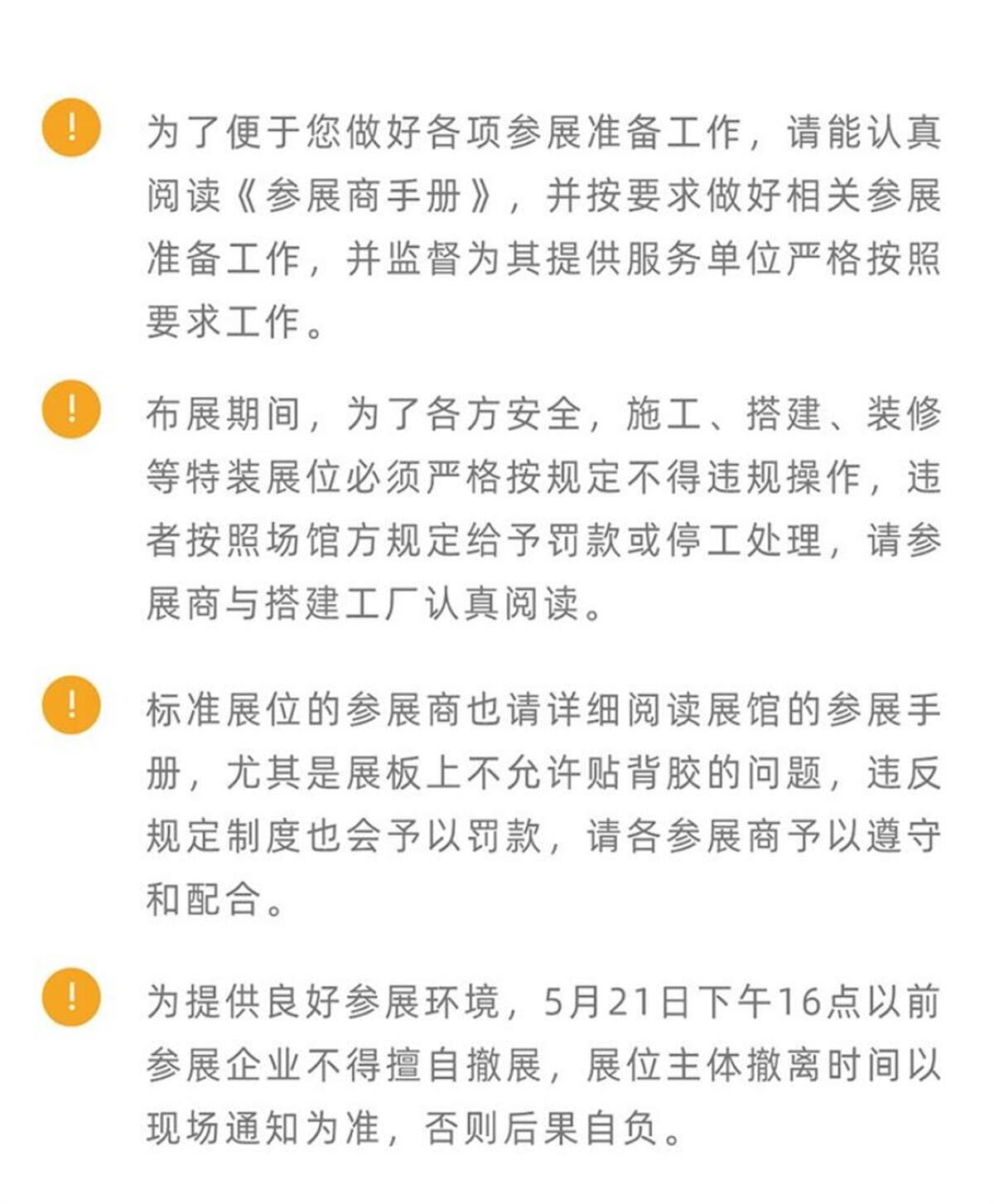 !

为了便于您做好各项参展准备工作，请能认真阅读《参展商手册》，并按要求做好相关参展准备工作，并监督为其提供服务单位严格按照要求工作。

!

布展期间，为了各方安全，施工、搭建、装修等特装展位必须严格按规定不得违规操作，违者按照场馆方规定给予罚款或停工处理，请参展商与搭建工厂认真阅读。

!

标准展位的参展商也请详细阅读展馆的参展手册，尤其是展板上不允许贴背胶的问题，违反规定制度也会予以罚款，请各参展商予以遵守和配合。

!

为提供良好参展环境，5月21日下午16点以前参展企业不得擅自撤展，展位主体撤离时间以现场通知为准，否则后果自负。